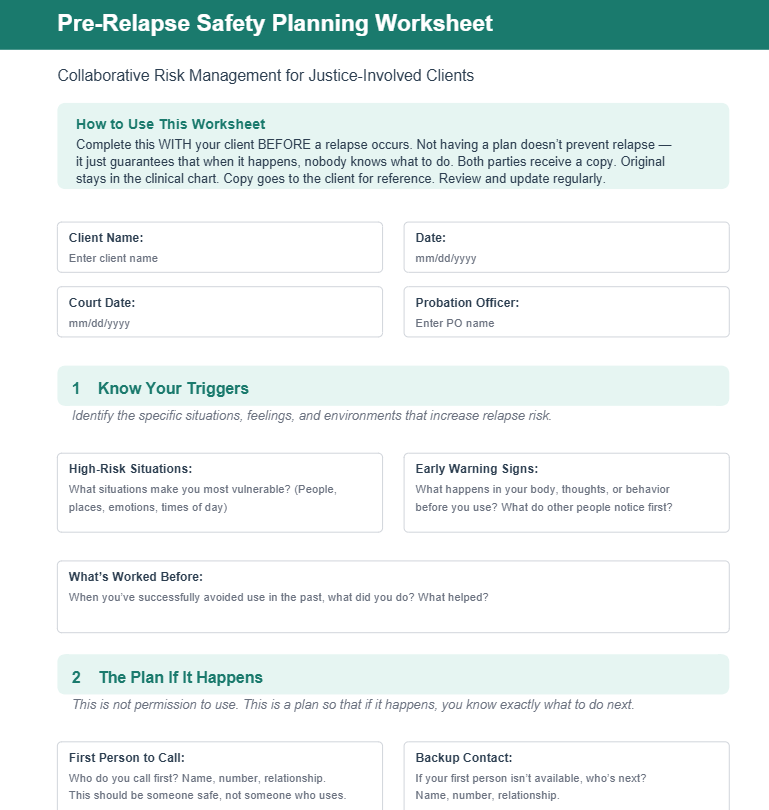 Pre-Relapse Safety Planning Worksheet

Collaborative Risk Management for Justice-Involved Clients

How to Use This Worksheet
Complete this WITH your client BEFORE a relapse occurs. Not having a plan doesn't prevent relapse — it just guarantees that when it happens, nobody knows what to do. Both parties receive a copy. Original stays in the clinical chart. Copy goes to the client for reference. Review and update regularly.

Client Name:
Enter client name

Date:
mm/dd/yyyy

Court Date:
mm/dd/yyyy

Probation Officer:
Enter PO name

1 Know Your Triggers

Identify the specific situations, feelings, and environments that increase relapse risk.

High-Risk Situations:
What situations make you most vulnerable? (People, places, emotions, times of day)

Early Warning Signs:
What happens in your body, thoughts, or behavior before you use? What do other people notice first?

What's Worked Before:
When you've successfully avoided use in the past, what did you do? What helped?

2 The Plan If It Happens

This is not permission to use. This is a plan so that if it happens, you know exactly what to do next.

First Person to Call:
Who do you call first? Name, number, relationship. This should be someone safe, not someone who uses.

Backup Contact:
If your first person isn't available, who's next? Name, number, relationship.